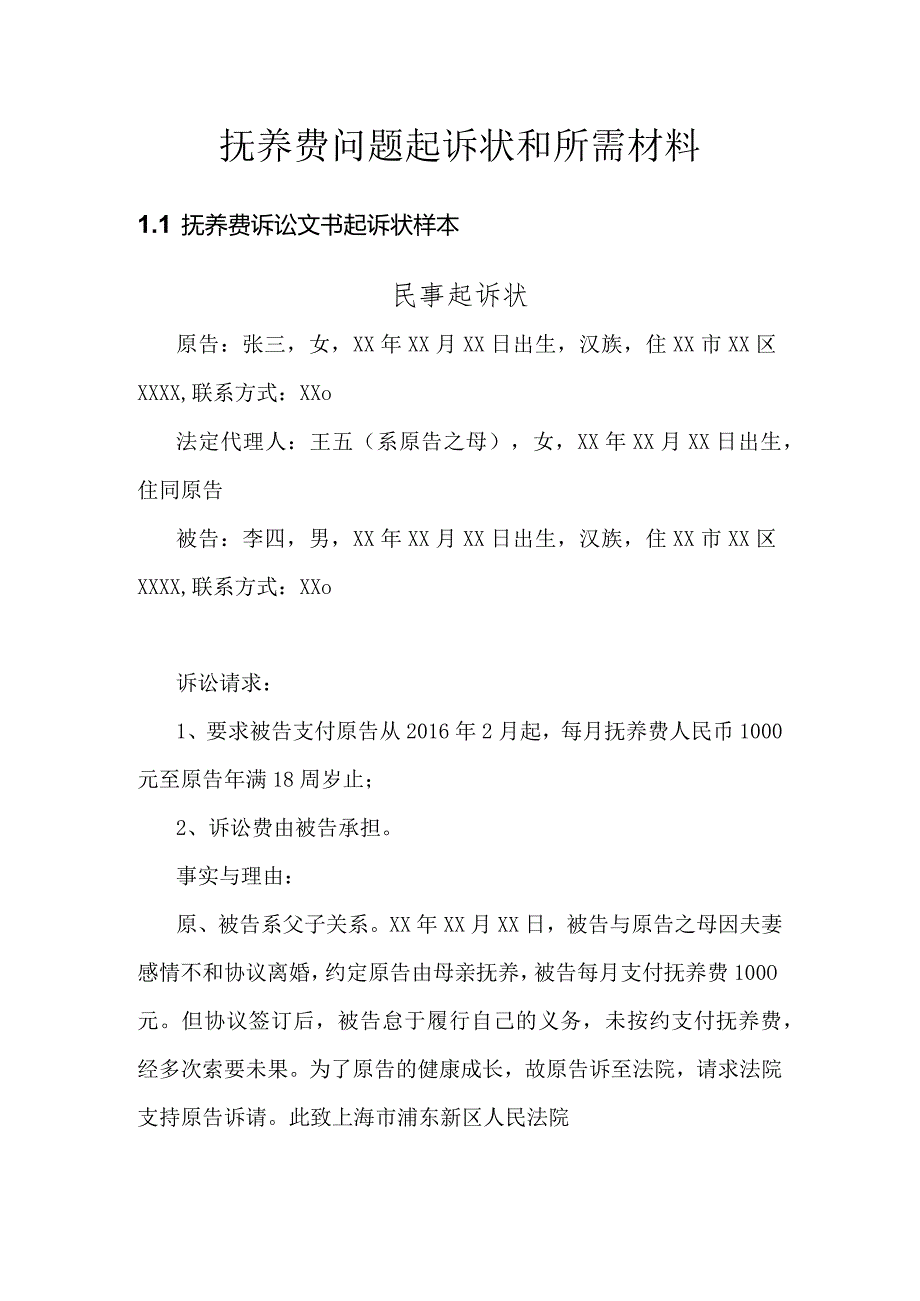 抚养费问题起诉状和所需材料

1.1 抚养费诉讼文书起诉状样本

民事起诉状

原告：张三，女，XX年XX月XX日出生，汉族，住XX市XX区XXXX，联系方式：XXo

法定代理人：王五（系原告之母），女，XX年XX月XX日出生，住同原告

被告：李四，男，XX年XX月XX日出生，汉族，住XX市XX区XXXX，联系方式：XXo

诉讼请求：

1、要求被告支付原告从2016年2月起，每月抚养费人民币1000元至原告年满18周岁止；

2、诉讼费由被告承担。

事实与理由：

原、被告系父子关系。XX年XX月XX日，被告与原告之母因夫妻感情不和协议离婚，约定原告由母亲抚养，被告每月支付抚养费1000元。但协议签订后，被告怠于履行自己的义务，未按约支付抚养费，经多次索要未果。为了原告的健康成长，故原告诉至法院，请求法院支持原告诉请。此致上海市浦东新区人民法院